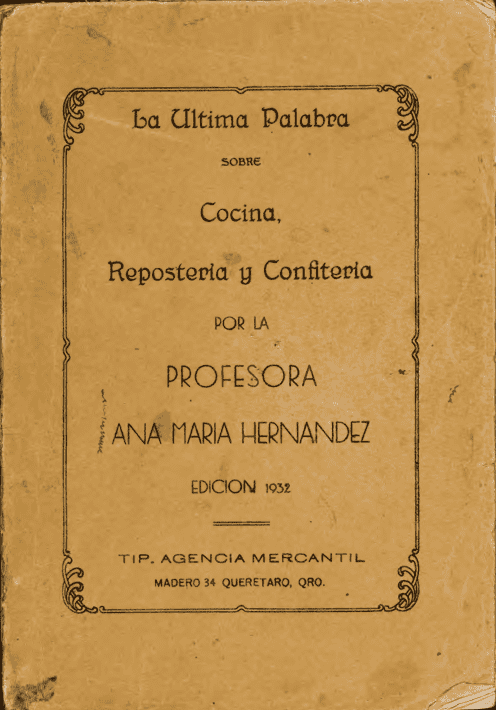 La Ultima Palabra

SOBRE

Cocina,

Reposteria y Confiteria

POR LA

PROFESORA

ANA MARIA HERNANDEZ

EDICION 1932

TIP. AGENCIA MERCANTIL

MADERO 34 QUERETARO, QRO.